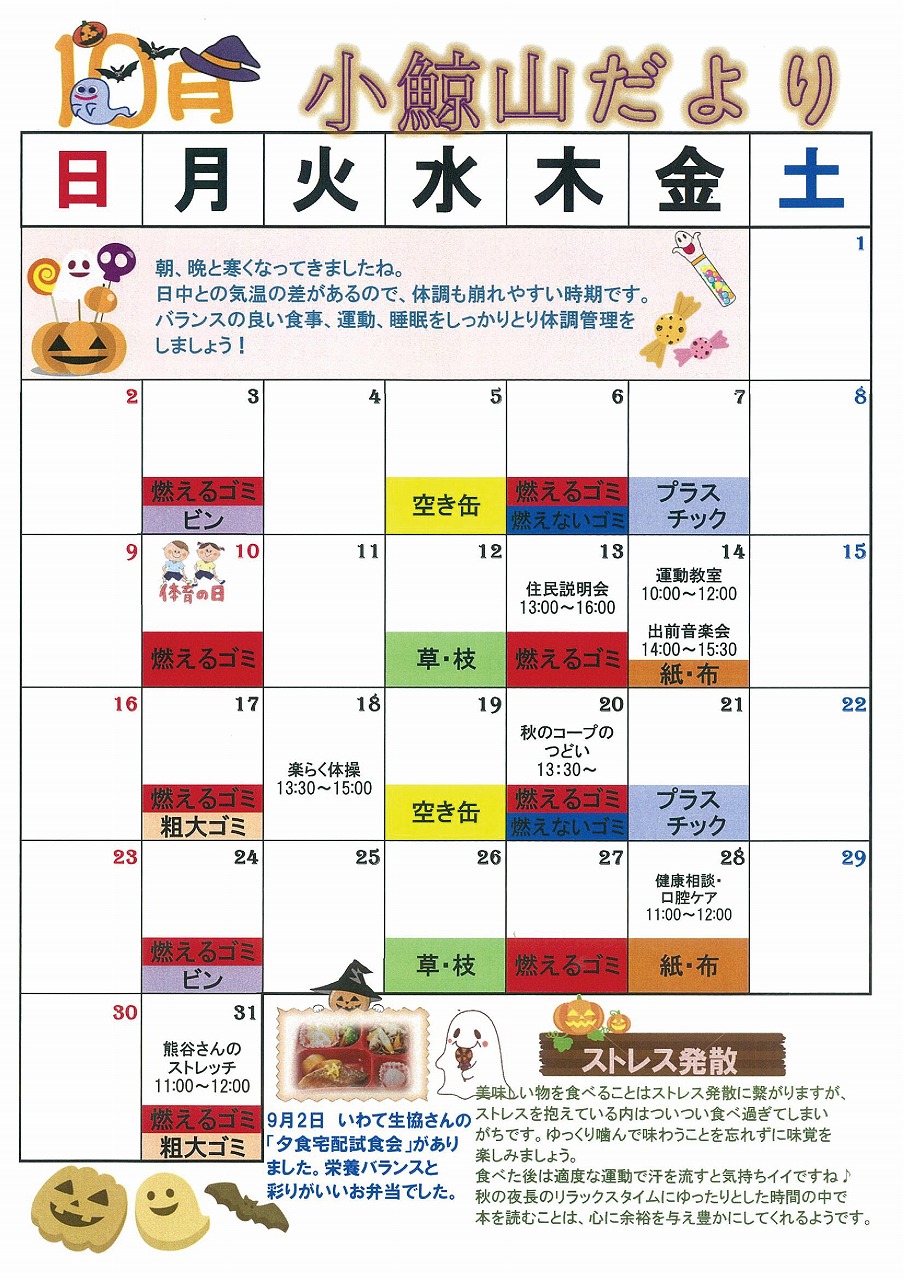 10月 小鯨山だより

| 日 | 月 | 火 | 水 | 木 | 金 | 土 |
|---|---|---|---|---|---|---|
| 朝、晩と寒くなってきましたね。日中との気温の差があるので、体調も崩れやすい時期です。バランスの良い食事、運動、睡眠をしっかりとり体調管理をしましょう！ | | | | | | 1 |
| 2 | 3 燃えるゴミ ビン | 4 | 5 空き缶 | 6 燃えるゴミ 燃えないゴミ | 7 プラスチック | 8 |
| 9 | 10 体育の日 燃えるゴミ | 11 | 12 草・枝 | 13 住民説明会 13:00～16:00 燃えるゴミ | 14 運動教室 10:00～12:00 出前音楽会 14:00～15:30 紙・布 | 15 |
| 16 | 17 燃えるゴミ 粗大ゴミ | 18 楽らく体操 13:30～15:00 | 19 空き缶 | 20 秋のコープのつどい 13:30～ 燃えるゴミ 燃えないゴミ | 21 プラスチック | 22 |
| 23 | 24 燃えるゴミ ビン | 25 | 26 草・枝 | 27 燃えるゴミ | 28 健康相談・口腔ケア 11:00～12:00 紙・布 | 29 |
| 30 | 31 熊谷さんのストレッチ 11:00～12:00 燃えるゴミ 粗大ゴミ | | | | | |

9月2日 いわて生協さんの「夕食宅配試食会」がありました。栄養バランスと彩りがいいお弁当でした。

ストレス発散

美味しい物を食べることはストレス発散に繋がりますが、ストレスを抱えている内はついつい食べ過ぎてしまいがちです。ゆっくり噛んで味わうことを忘れずに味覚を楽しみましょう。
食べた後は適度な運動で汗を流すと気持ちイイですね♪
秋の夜長のリラックスタイムにゆったりとした時間の中で本を読むことは、心に余裕を与え豊かにしてくれるようです。